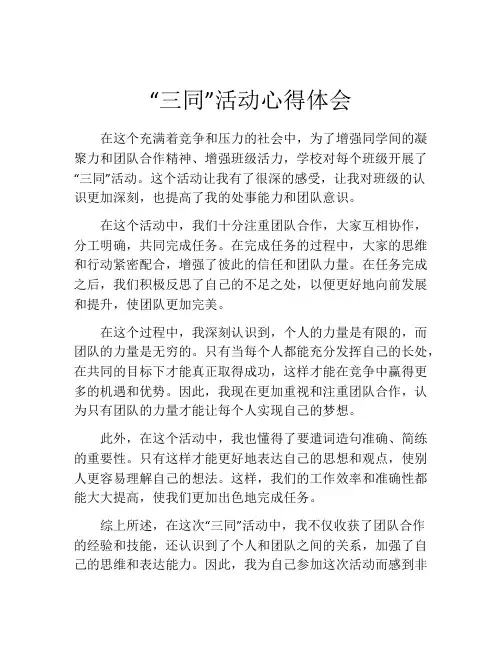 “三同”活动心得体会

在这个充满着竞争和压力的社会中，为了增强同学间的凝聚力和团队合作精神、增强班级活力，学校对每个班级开展了“三同”活动。这个活动让我有了很深的感受，让我对班级的认识更加深刻，也提高了我的处事能力和团队意识。

在这个活动中，我们十分注重团队合作，大家互相协作，分工明确，共同完成任务。在完成任务的过程中，大家的思维和行动紧密配合，增强了彼此的信任和团队力量。在任务完成之后，我们积极反思了自己的不足之处，以便更好地向前发展和提升，使团队更加完美。

在这个过程中，我深刻认识到，个人的力量是有限的，而团队的力量是无穷的。只有当每个人都能充分发挥自己的长处，在共同的目标下才能真正取得成功，这样才能在竞争中赢得更多的机遇和优势。因此，我现在更加重视和注重团队合作，认为只有团队的力量才能让每个人实现自己的梦想。

此外，在这个活动中，我也懂得了要遣词造句准确、简练的重要性。只有这样才能更好地表达自己的思想和观点，使别人更容易理解自己的想法。这样，我们的工作效率和准确性都能大大提高，使我们更加出色地完成任务。

综上所述，在这次“三同”活动中，我不仅收获了团队合作的经验和技能，还认识到了个人和团队之间的关系，加强了自己的思维和表达能力。因此，我为自己参加这次活动而感到非